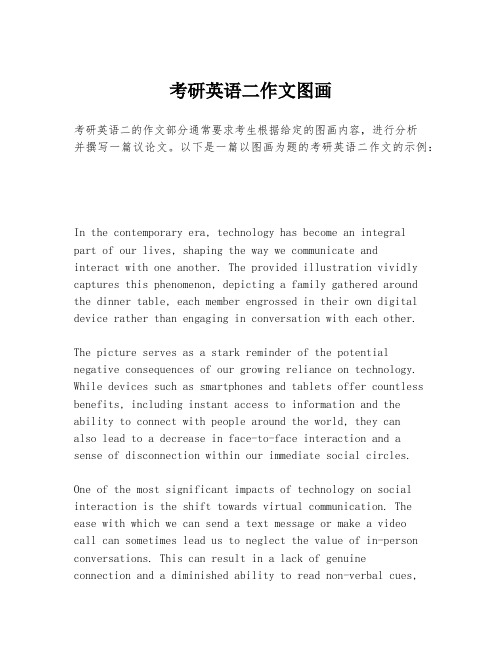 考研英语二作文图画

考研英语二的作文部分通常要求考生根据给定的图画内容，进行分析并撰写一篇议论文。以下是一篇以图画为题的考研英语二作文的示例：

In the contemporary era, technology has become an integral part of our lives, shaping the way we communicate and interact with one another. The provided illustration vividly captures this phenomenon, depicting a family gathered around the dinner table, each member engrossed in their own digital device rather than engaging in conversation with each other.

The picture serves as a stark reminder of the potential negative consequences of our growing reliance on technology. While devices such as smartphones and tablets offer countless benefits, including instant access to information and the ability to connect with people around the world, they can also lead to a decrease in face-to-face interaction and a sense of disconnection within our immediate social circles.

One of the most significant impacts of technology on social interaction is the shift towards virtual communication. The ease with which we can send a text message or make a video call can sometimes lead us to neglect the value of in-person conversations. This can result in a lack of genuine connection and a diminished ability to read non-verbal cues,